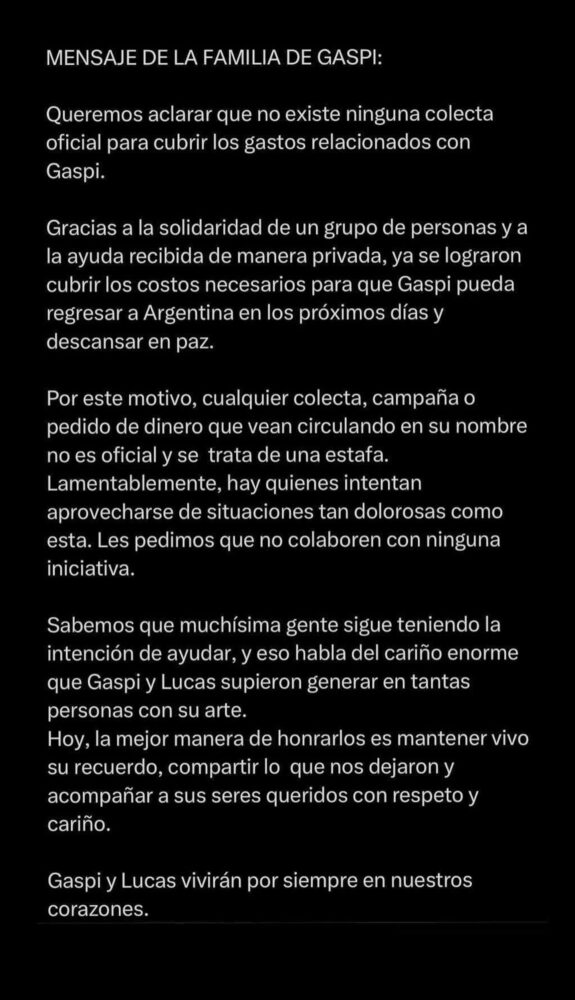 MENSAJE DE LA FAMILIA DE GASPI:

Queremos aclarar que no existe ninguna colecta oficial para cubrir los gastos relacionados con Gaspi.

Gracias a la solidaridad de un grupo de personas y a la ayuda recibida de manera privada, ya se lograron cubrir los costos necesarios para que Gaspi pueda regresar a Argentina en los próximos días y descansar en paz.

Por este motivo, cualquier colecta, campaña o pedido de dinero que vean circulando en su nombre no es oficial y se trata de una estafa. Lamentablemente, hay quienes intentan aprovecharse de situaciones tan dolorosas como esta. Les pedimos que no colaboren con ninguna iniciativa.

Sabemos que muchísima gente sigue teniendo la intención de ayudar, y eso habla del cariño enorme que Gaspi y Lucas supieron generar en tantas personas con su arte.
Hoy, la mejor manera de honrarlos es mantener vivo su recuerdo, compartir lo que nos dejaron y acompañar a sus seres queridos con respeto y cariño.

Gaspi y Lucas vivirán por siempre en nuestros corazones.